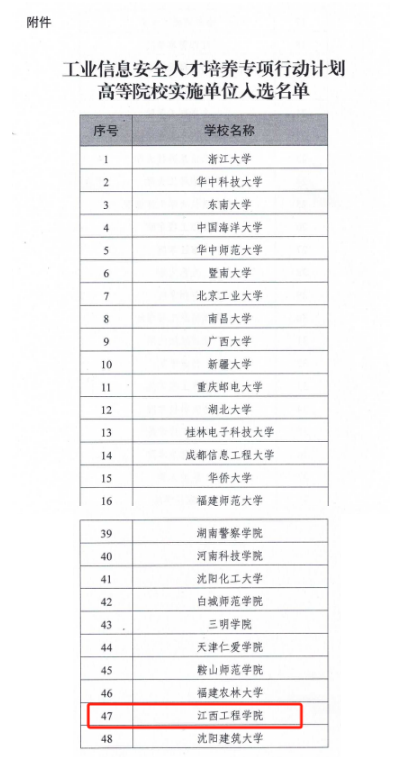 附件

工业信息安全人才培养专项行动计划
高等院校实施单位入选名单

| 序号 | 学校名称 |
|---|---|
| 1 | 浙江大学 |
| 2 | 华中科技大学 |
| 3 | 东南大学 |
| 4 | 中国海洋大学 |
| 5 | 华中师范大学 |
| 6 | 暨南大学 |
| 7 | 北京工业大学 |
| 8 | 南昌大学 |
| 9 | 广西大学 |
| 10 | 新疆大学 |
| 11 | 重庆邮电大学 |
| 12 | 湖北大学 |
| 13 | 桂林电子科技大学 |
| 14 | 成都信息工程大学 |
| 15 | 华侨大学 |
| 16 | 福建师范大学 |

| 39 | 湖南警察学院 |
|---|---|
| 40 | 河南科技学院 |
| 41 | 沈阳化工大学 |
| 42 | 白城师范学院 |
| 43 | 三明学院 |
| 44 | 天津仁爱学院 |
| 45 | 鞍山师范学院 |
| 46 | 福建农林大学 |
| 47 | 江西工程学院 |
| 48 | 沈阳建筑大学 |